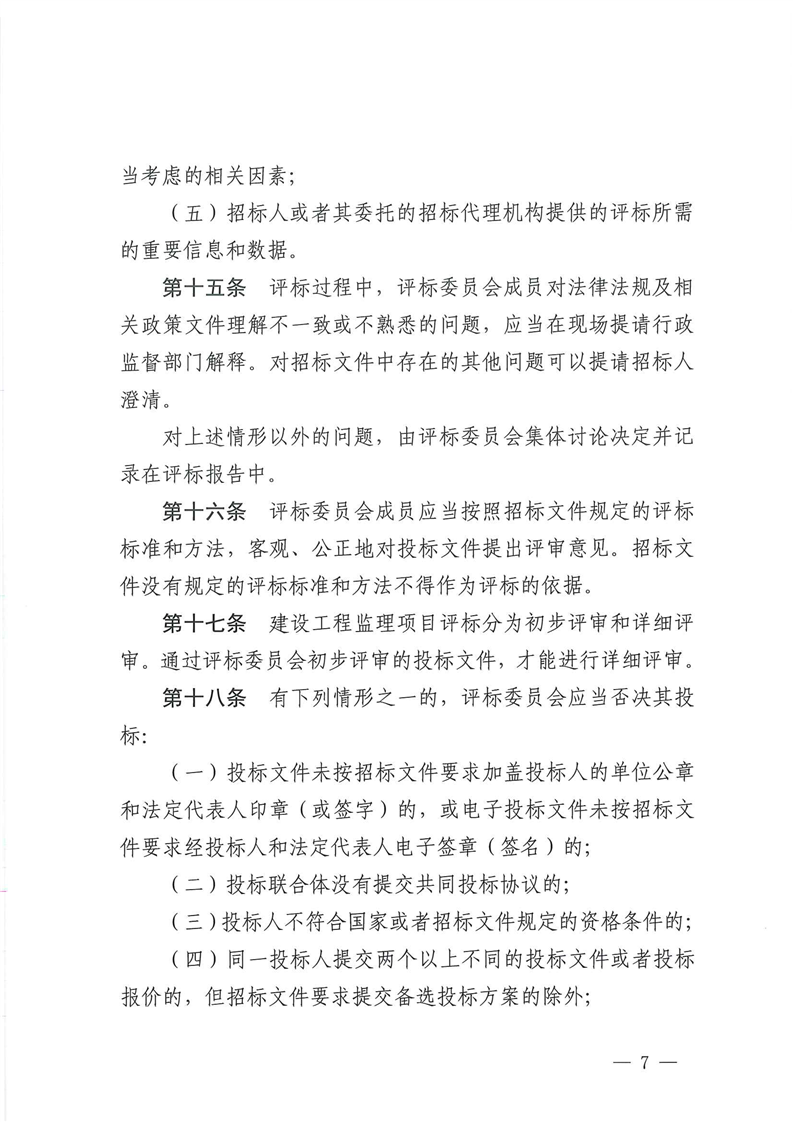 当考虑的相关因素；

（五）招标人或者其委托的招标代理机构提供的评标所需的重要信息和数据。

第十五条　评标过程中，评标委员会成员对法律法规及相关政策文件理解不一致或不熟悉的问题，应当在现场提请行政监督部门解释。对招标文件中存在的其他问题可以提请招标人澄清。

对上述情形以外的问题，由评标委员会集体讨论决定并记录在评标报告中。

第十六条　评标委员会成员应当按照招标文件规定的评标标准和方法，客观、公正地对投标文件提出评审意见。招标文件没有规定的评标标准和方法不得作为评标的依据。

第十七条　建设工程监理项目评标分为初步评审和详细评审。通过评标委员会初步评审的投标文件，才能进行详细评审。

第十八条　有下列情形之一的，评标委员会应当否决其投标:

（一）投标文件未按招标文件要求加盖投标人的单位公章和法定代表人印章（或签字）的，或电子投标文件未按招标文件要求经投标人和法定代表人电子签章（签名）的;

（二）投标联合体没有提交共同投标协议的;

（三）投标人不符合国家或者招标文件规定的资格条件的;

（四）同一投标人提交两个以上不同的投标文件或者投标报价的，但招标文件要求提交备选投标方案的除外;

— 7 —